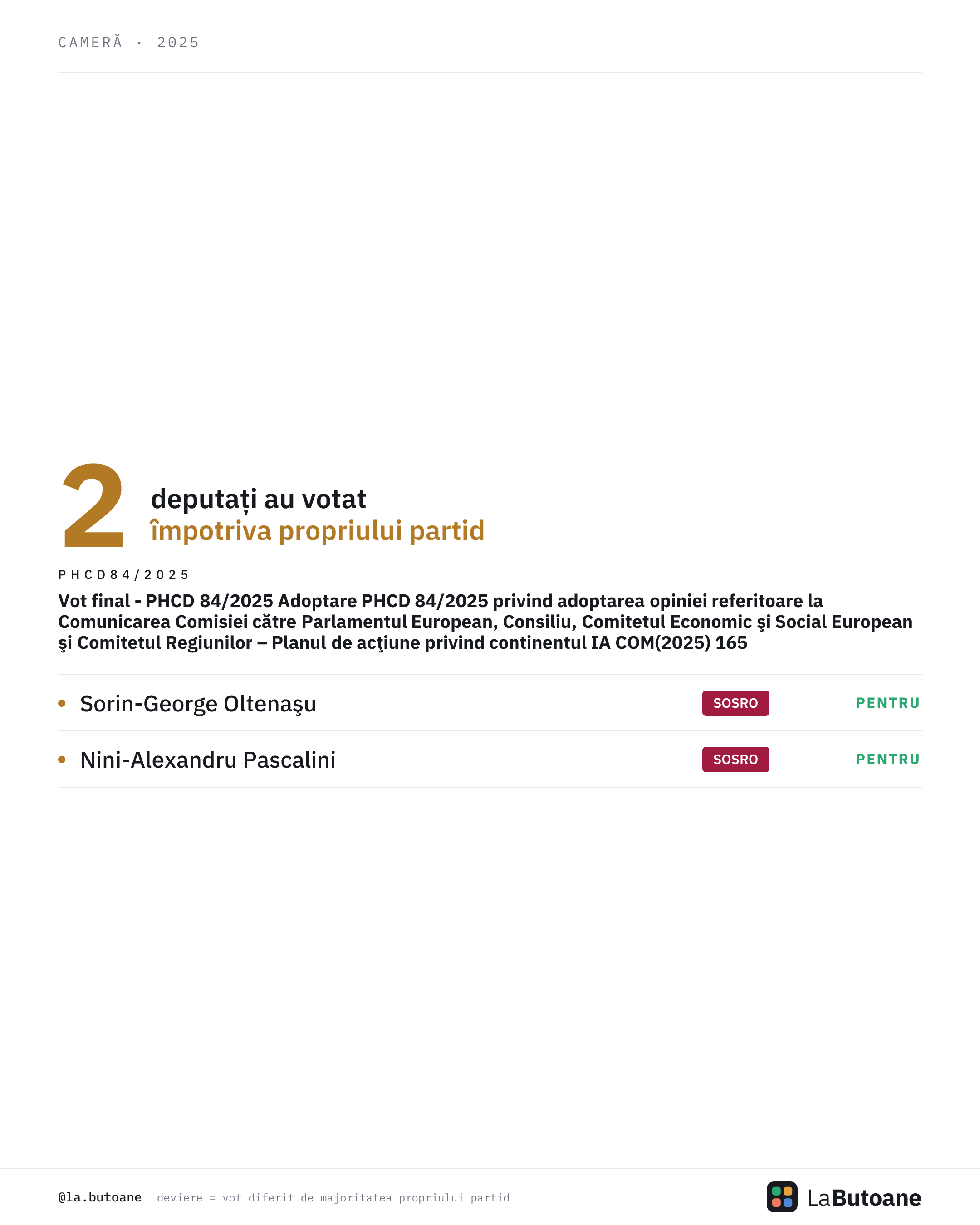 CAMERĂ · 2025

2 deputați au votat
împotriva propriului partid

PHCD84/2025

Vot final - PHCD 84/2025 Adoptare PHCD 84/2025 privind adoptarea opiniei referitoare la Comunicarea Comisiei către Parlamentul European, Consiliu, Comitetul Economic şi Social European şi Comitetul Regiunilor – Planul de acţiune privind continentul IA COM(2025) 165

• Sorin-George Oltenaşu SOSRO PENTRU

• Nini-Alexandru Pascalini SOSRO PENTRU

@la.butoane deviere = vot diferit de majoritatea propriului partid

LaButoane